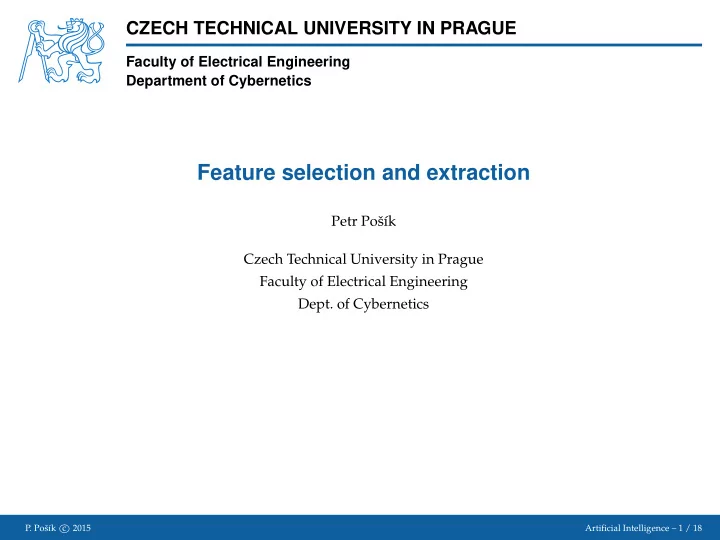 CZECH TECHNICAL UNIVERSITY IN PRAGUE

Faculty of Electrical Engineering
Department of Cybernetics

Feature selection and extraction

Petr Pošík

Czech Technical University in Prague
Faculty of Electrical Engineering
Dept. of Cybernetics

P. Pošík © 2015

Artificial Intelligence – 1 / 18